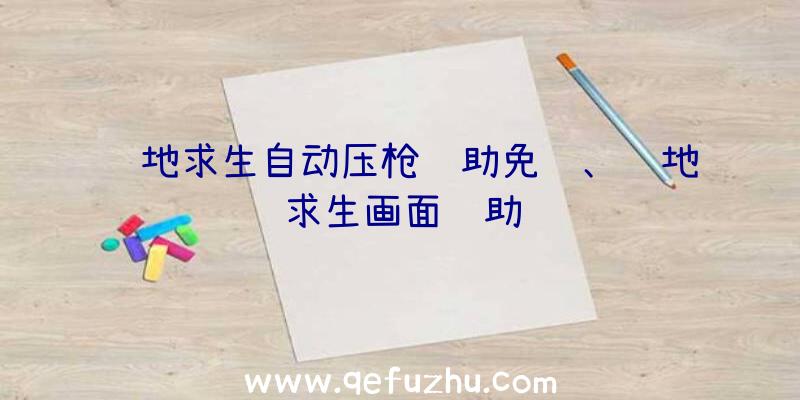 地求生自动压枪 助免 、 地求生画面 助

www.qefuzhu.com